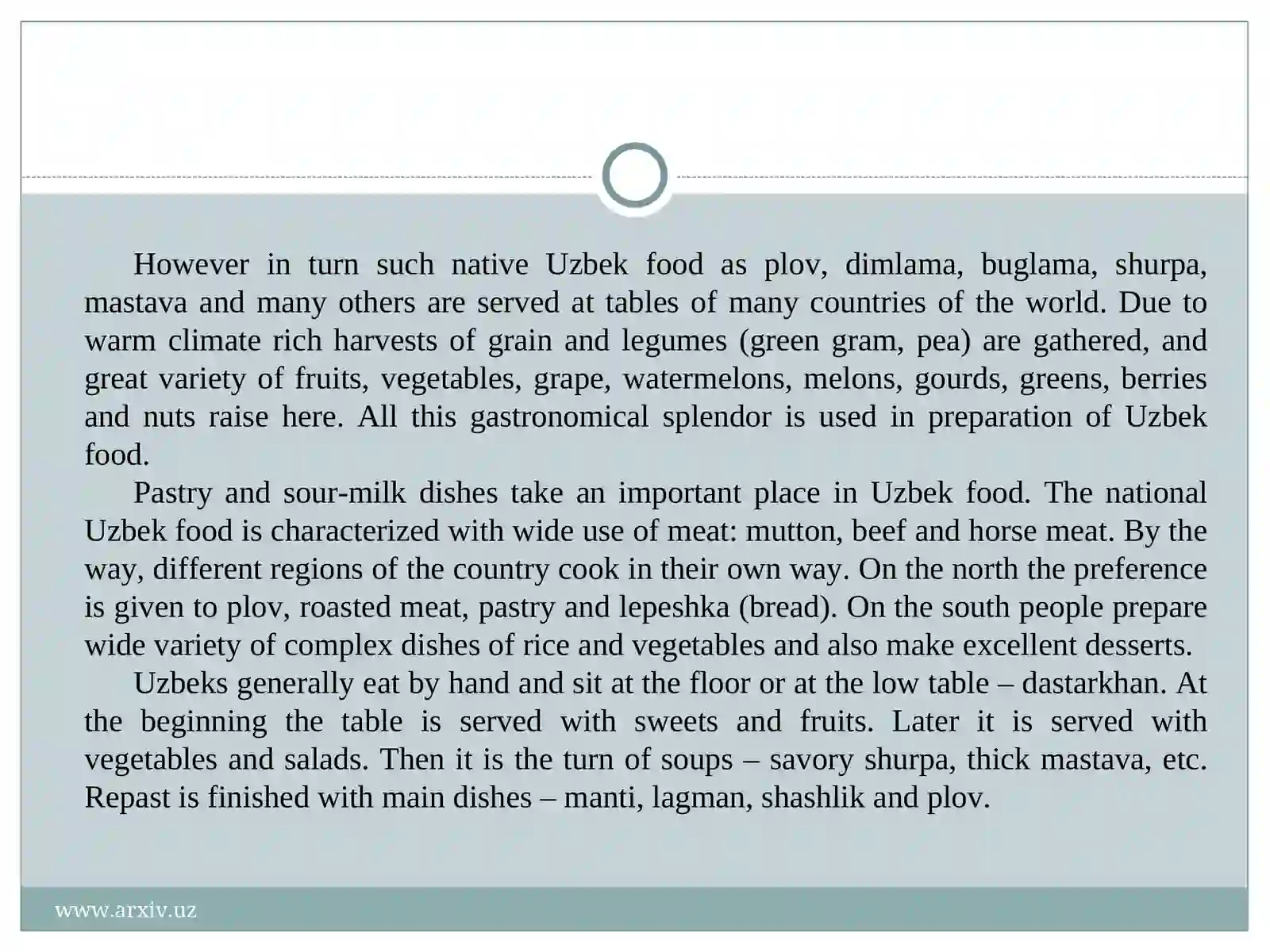 However in turn such native Uzbek food as plov, dimlama, buglama, shurpa, mastava and many others are served at tables of many countries of the world. Due to warm climate rich harvests of grain and legumes (green gram, pea) are gathered, and great variety of fruits, vegetables, grape, watermelons, melons, gourds, greens, berries and nuts raise here. All this gastronomical splendor is used in preparation of Uzbek food.

Pastry and sour-milk dishes take an important place in Uzbek food. The national Uzbek food is characterized with wide use of meat: mutton, beef and horse meat. By the way, different regions of the country cook in their own way. On the north the preference is given to plov, roasted meat, pastry and lepeshka (bread). On the south people prepare wide variety of complex dishes of rice and vegetables and also make excellent desserts.

Uzbeks generally eat by hand and sit at the floor or at the low table – dastarkhan. At the beginning the table is served with sweets and fruits. Later it is served with vegetables and salads. Then it is the turn of soups – savory shurpa, thick mastava, etc. Repast is finished with main dishes – manti, lagman, shashlik and plov.

www.arxiv.uz